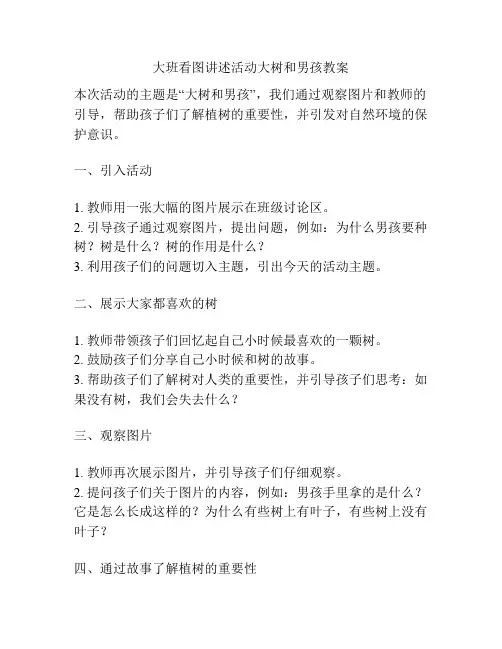 大班看图讲述活动大树和男孩教案

本次活动的主题是“大树和男孩”，我们通过观察图片和教师的引导，帮助孩子们了解植树的重要性，并引发对自然环境的保护意识。

一、引入活动

1. 教师用一张大幅的图片展示在班级讨论区。
2. 引导孩子通过观察图片，提出问题，例如：为什么男孩要种树？树是什么？树的作用是什么？
3. 利用孩子们的问题切入主题，引出今天的活动主题。

二、展示大家都喜欢的树

1. 教师带领孩子们回忆起自己小时候最喜欢的一颗树。
2. 鼓励孩子们分享自己小时候和树的故事。
3. 帮助孩子们了解树对人类的重要性，并引导孩子们思考：如果没有树，我们会失去什么？

三、观察图片

1. 教师再次展示图片，并引导孩子们仔细观察。
2. 提问孩子们关于图片的内容，例如：男孩手里拿的是什么？它是怎么长成这样的？为什么有些树上有叶子，有些树上没有叶子？

四、通过故事了解植树的重要性